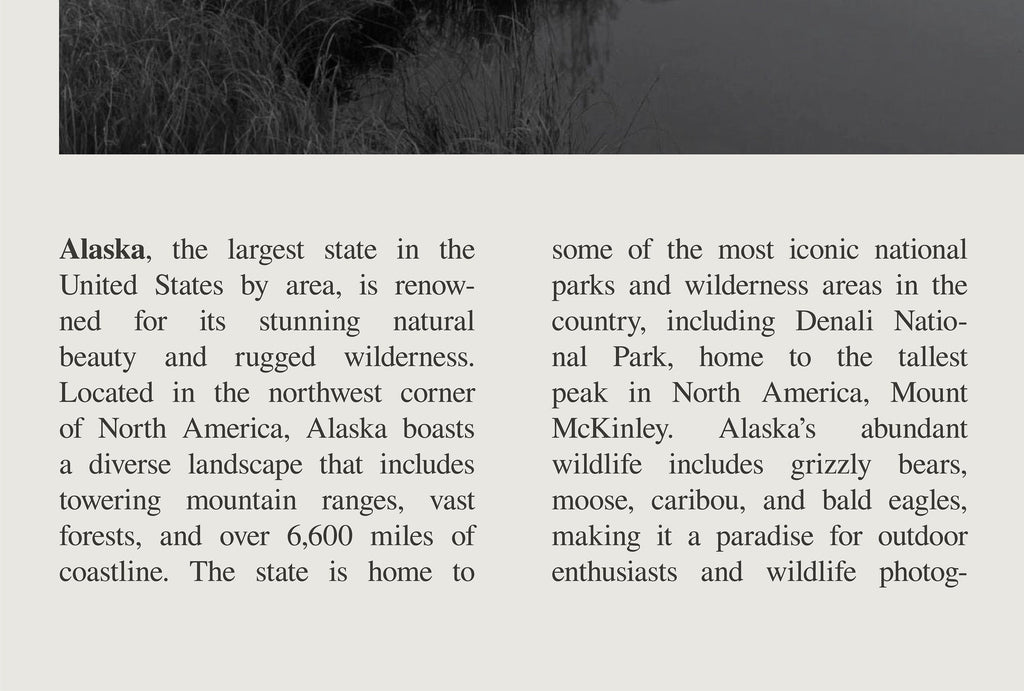 Alaska, the largest state in the United States by area, is renowned for its stunning natural beauty and rugged wilderness. Located in the northwest corner of North America, Alaska boasts a diverse landscape that includes towering mountain ranges, vast forests, and over 6,600 miles of coastline. The state is home to

some of the most iconic national parks and wilderness areas in the country, including Denali National Park, home to the tallest peak in North America, Mount McKinley. Alaska's abundant wildlife includes grizzly bears, moose, caribou, and bald eagles, making it a paradise for outdoor enthusiasts and wildlife photog-